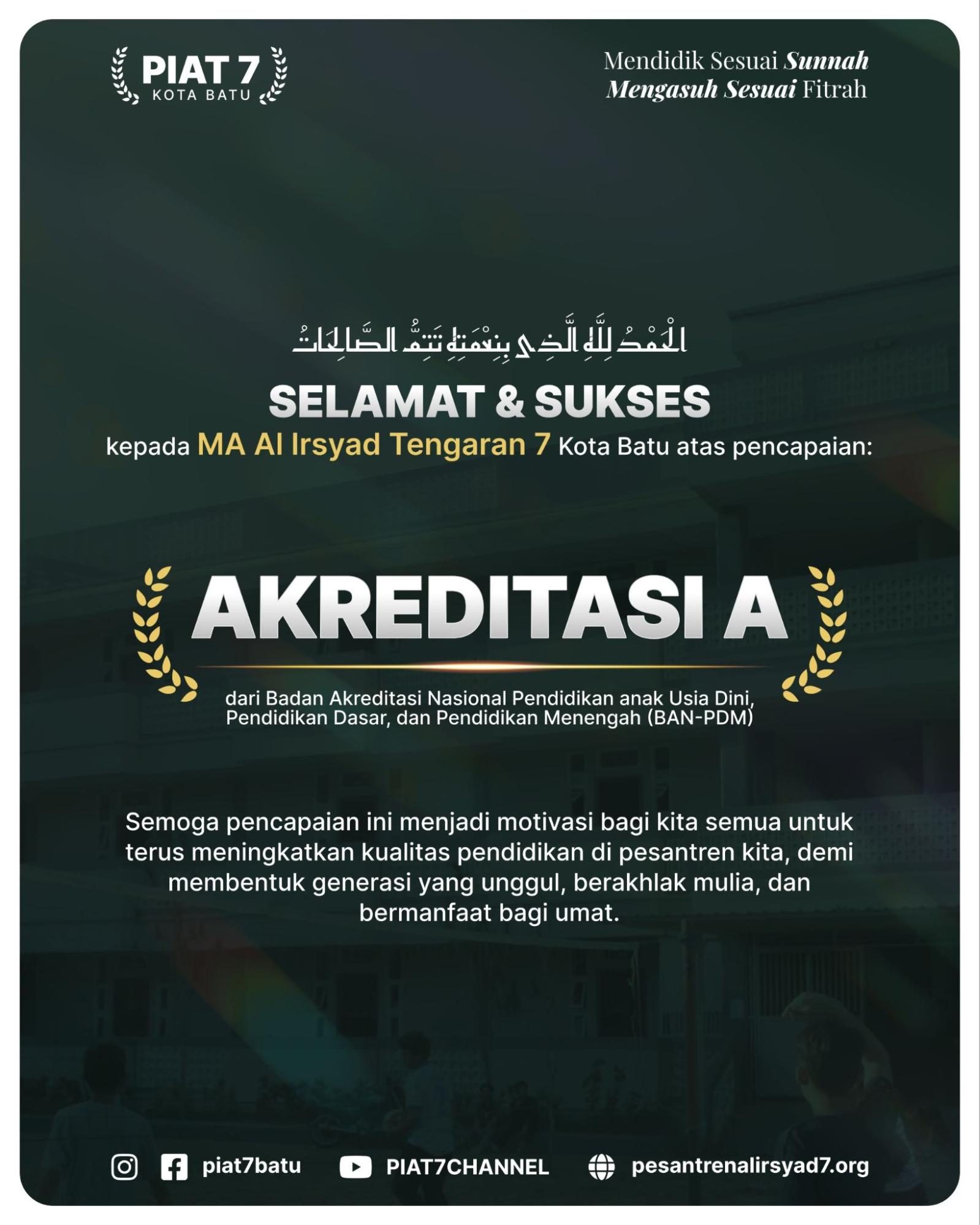 PIAT 7
KOTA BATU

Mendidik Sesuai Sunnah
Mengasuh Sesuai Fitrah

الْحَمْدُ لِلَّهِ الَّذِي بِنِعْمَتِهِ تَتِمُّ الصَّالِحَاتُ

SELAMAT & SUKSES

kepada MA Al Irsyad Tengaran 7 Kota Batu atas pencapaian:

AKREDITASI A

dari Badan Akreditasi Nasional Pendidikan anak Usia Dini, Pendidikan Dasar, dan Pendidikan Menengah (BAN-PDM)

Semoga pencapaian ini menjadi motivasi bagi kita semua untuk terus meningkatkan kualitas pendidikan di pesantren kita, demi membentuk generasi yang unggul, berakhlak mulia, dan bermanfaat bagi umat.

piat7batu PIAT7CHANNEL pesantrenalirsyad7.org